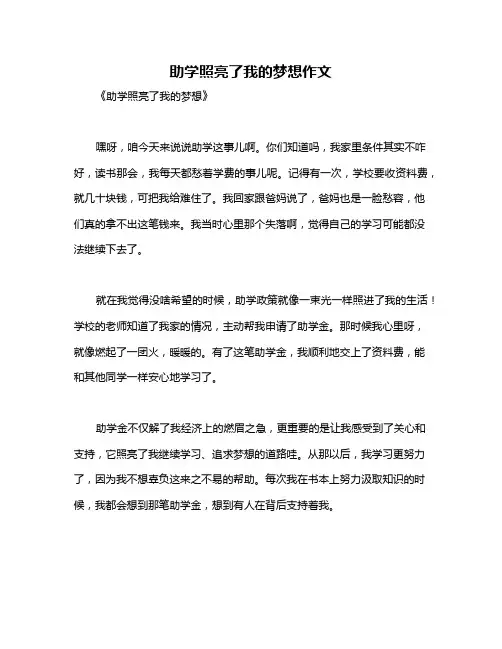 助学照亮了我的梦想作文

《助学照亮了我的梦想》

嘿呀，咱今天来说说助学这事儿啊。你们知道吗，我家里条件其实不咋好，读书那会，我每天都愁着学费的事儿呢。记得有一次，学校要收资料费，就几十块钱，可把我给难住了。我回家跟爸妈说了，爸妈也是一脸愁容，他们真的拿不出这笔钱来。我当时心里那个失落啊，觉得自己的学习可能都没法继续下去了。

就在我觉得没啥希望的时候，助学政策就像一束光一样照进了我的生活！学校的老师知道了我家的情况，主动帮我申请了助学金。那时候我心里呀，就像燃起了一团火，暖暖的。有了这笔助学金，我顺利地交上了资料费，能和其他同学一样安心地学习了。

助学金不仅解了我经济上的燃眉之急，更重要的是让我感受到了关心和支持，它照亮了我继续学习、追求梦想的道路哇。从那以后，我学习更努力了，因为我不想辜负这来之不易的帮助。每次我在书本上努力汲取知识的时候，我都会想到那笔助学金，想到有人在背后支持着我。